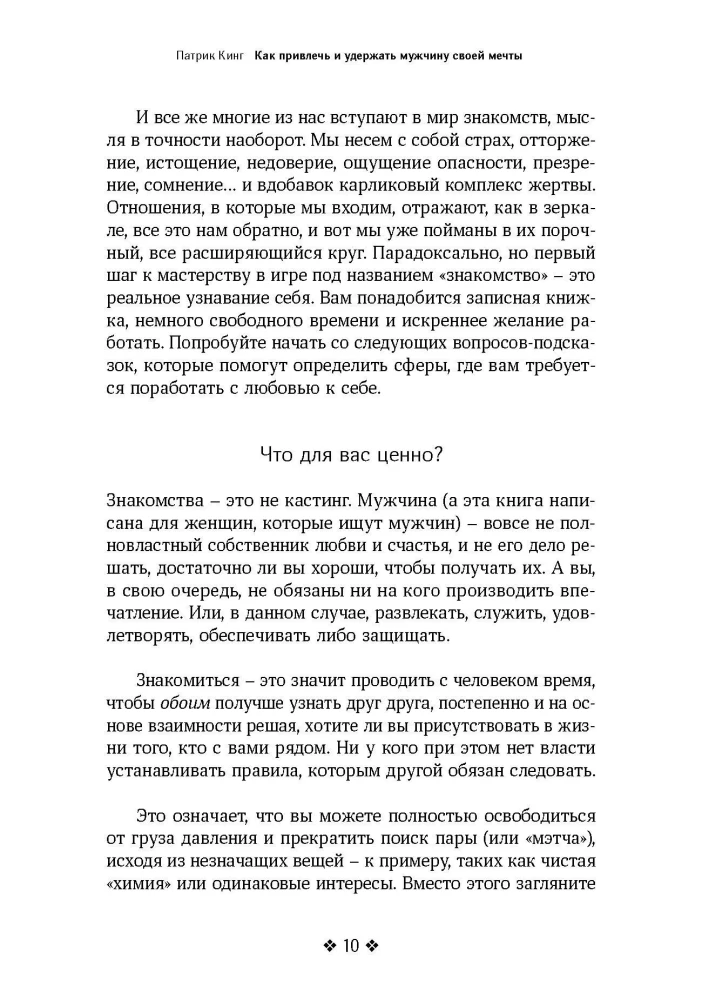 Патрик Кинг Как привлечь и удержать мужчину своей мечты

И все же многие из нас вступают в мир знакомств, мысля в точности наоборот. Мы несем с собой страх, отторжение, истощение, недоверие, ощущение опасности, презрение, сомнение... и вдобавок карликовый комплекс жертвы. Отношения, в которые мы входим, отражают, как в зеркале, все это нам обратно, и вот мы уже пойманы в их порочный, все расширяющийся круг. Парадоксально, но первый шаг к мастерству в игре под названием «знакомство» – это реальное узнавание себя. Вам понадобится записная книжка, немного свободного времени и искреннее желание работать. Попробуйте начать со следующих вопросов-подсказок, которые помогут определить сферы, где вам требуется поработать с любовью к себе.

Что для вас ценно?

Знакомства – это не кастинг. Мужчина (а эта книга написана для женщин, которые ищут мужчин) – вовсе не полновластный собственник любви и счастья, и не его дело решать, достаточно ли вы хороши, чтобы получать их. А вы, в свою очередь, не обязаны ни на кого производить впечатление. Или, в данном случае, развлекать, служить, удовлетворять, обеспечивать либо защищать.

Знакомиться – это значит проводить с человеком время, чтобы обоим получше узнать друг друга, постепенно и на основе взаимности решая, хотите ли вы присутствовать в жизни того, кто с вами рядом. Ни у кого при этом нет власти устанавливать правила, которым другой обязан следовать.

Это означает, что вы можете полностью освободиться от груза давления и прекратить поиск пары (или «мэтча»), исходя из незначащих вещей – к примеру, таких как чистая «химия» или одинаковые интересы. Вместо этого загляните

❖ 10 ❖